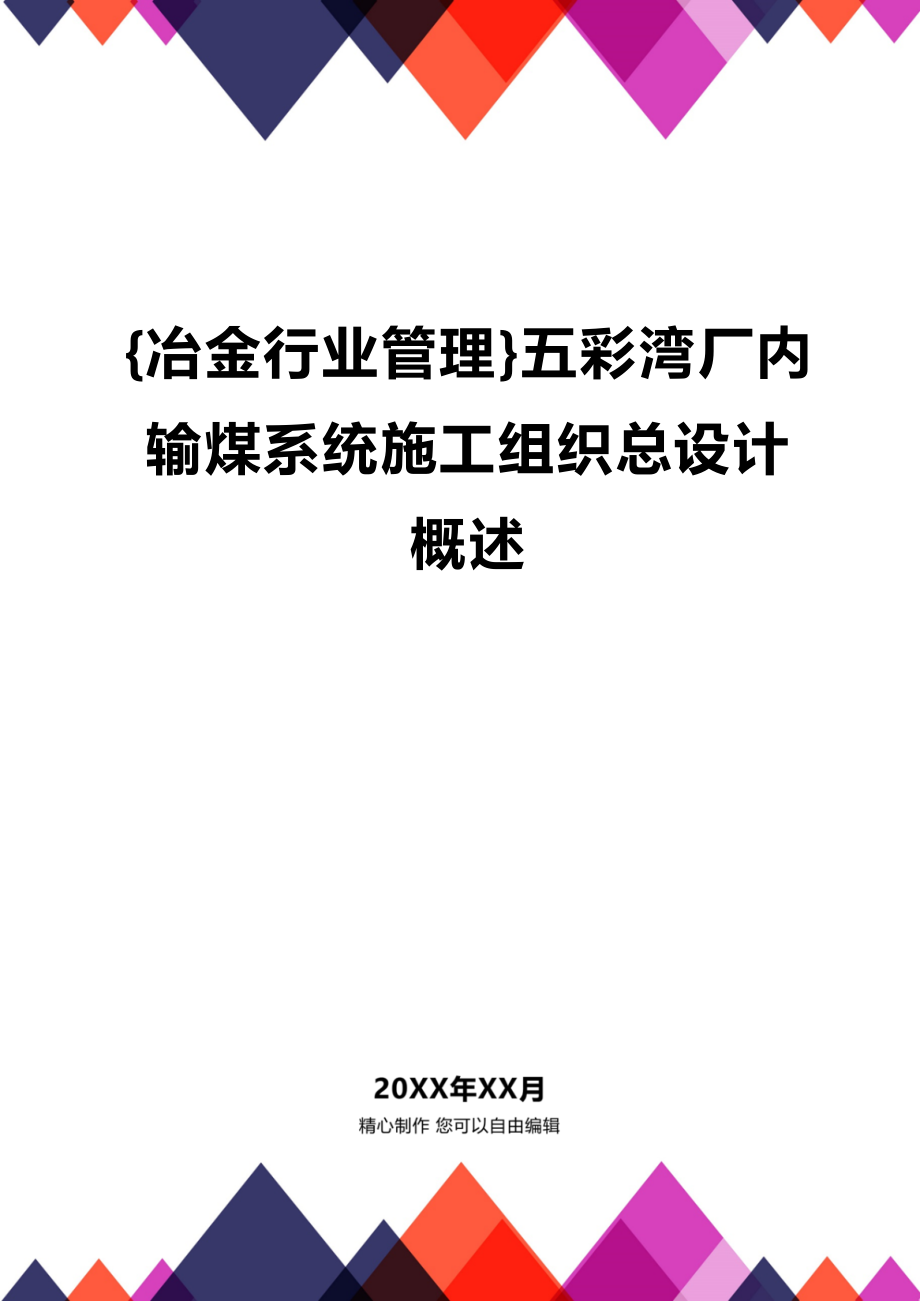 {冶金行业管理}五彩湾厂内输煤系统施工组织总设计概述

20XX年XX月
精心制作 您可以自由编辑